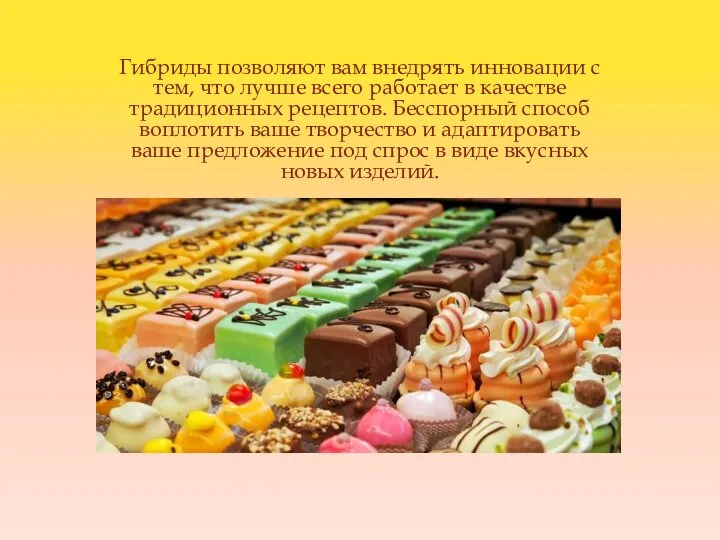 Гибриды позволяют вам внедрять инновации с тем, что лучше всего работает в качестве традиционных рецептов. Бесспорный способ воплотить ваше творчество и адаптировать ваше предложение под спрос в виде вкусных новых изделий.